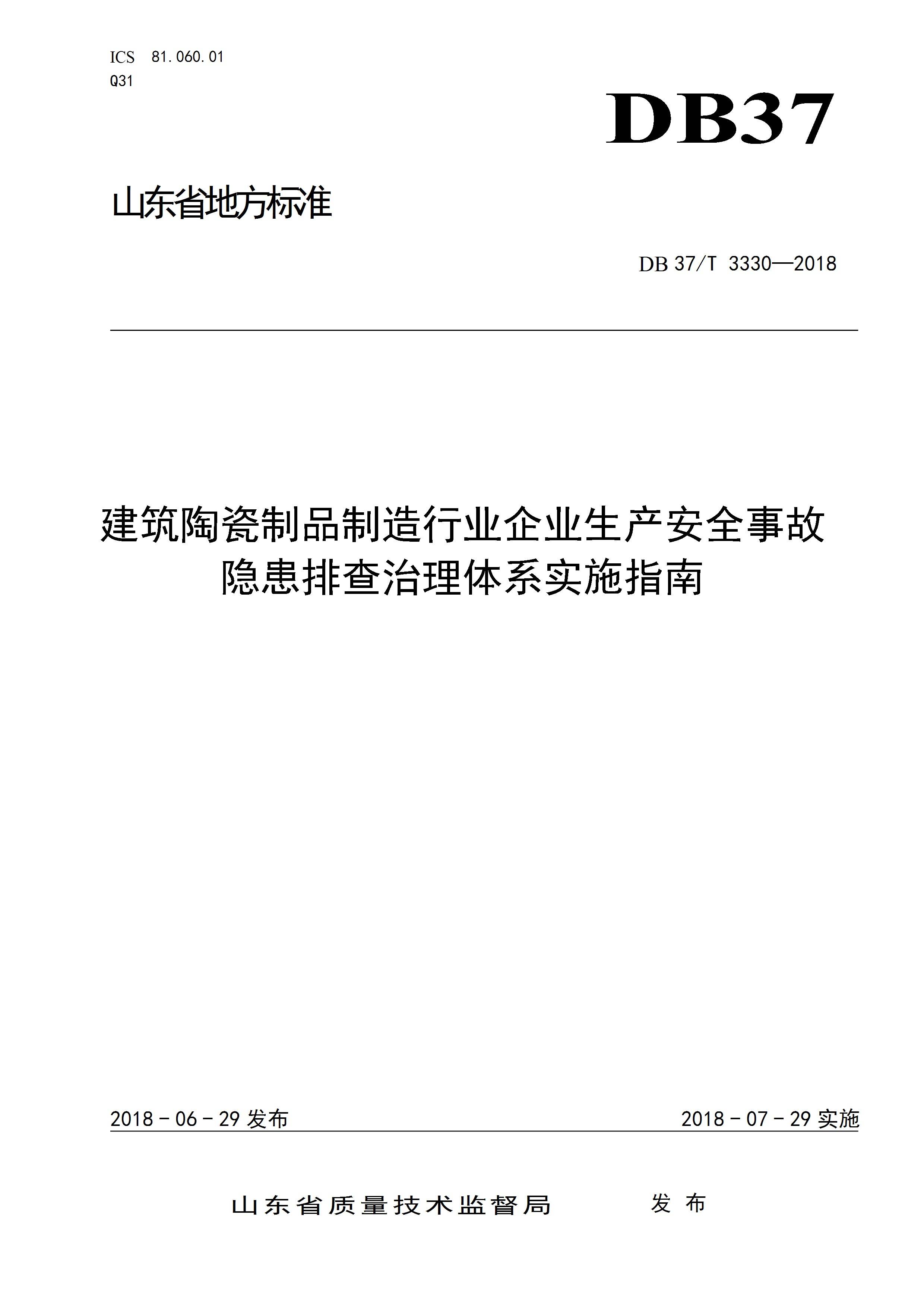 ICS 81.060.01
Q31

DB37

山东省地方标准

DB 37/T 3330—2018

建筑陶瓷制品制造行业企业生产安全事故隐患排查治理体系实施指南

2018－06－29 发布

2018－07－29 实施

山东省质量技术监督局 发布